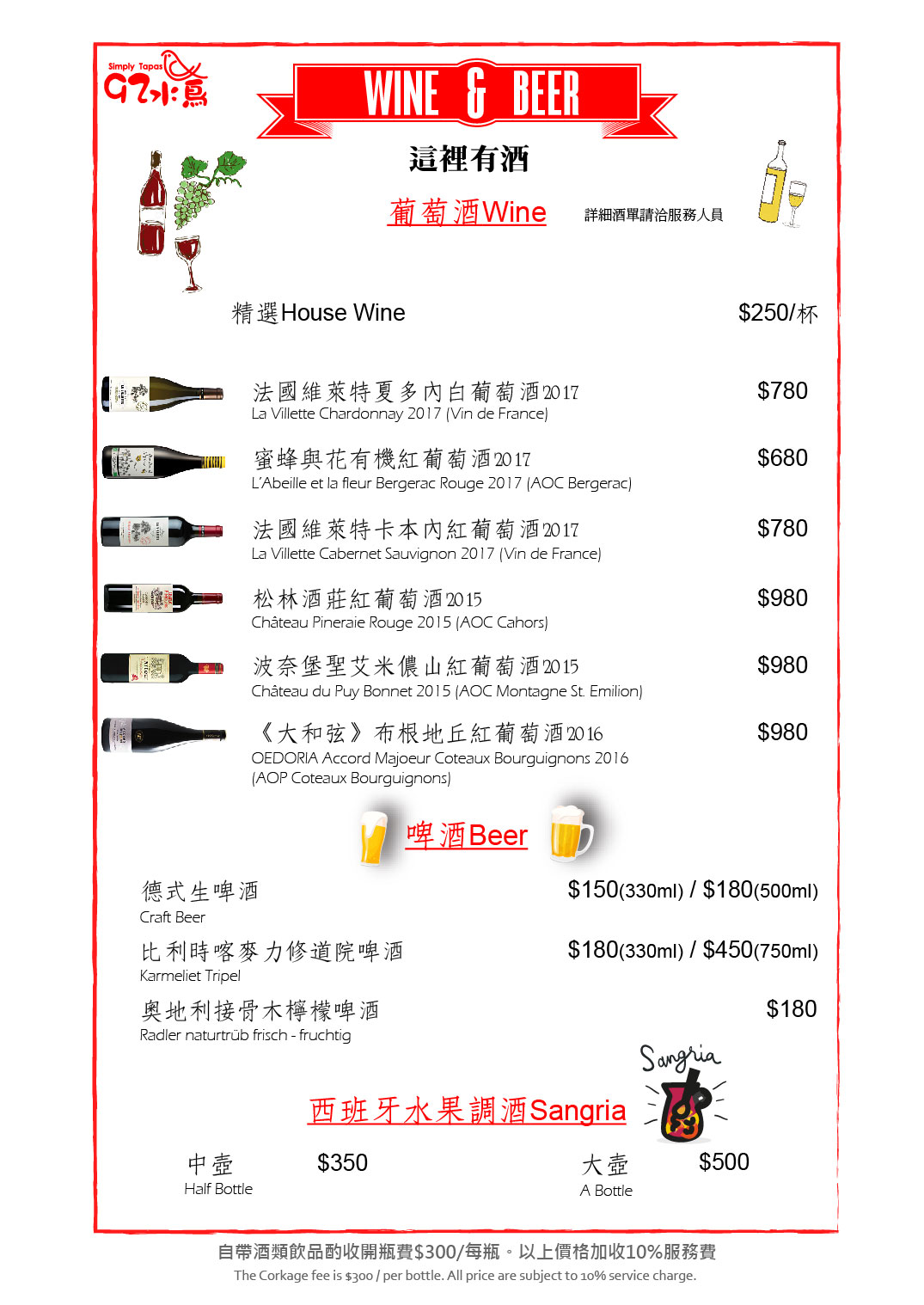 Simply Tapas
97水鳥

WINE & BEER

這裡有酒

葡萄酒Wine

詳細酒單請洽服務人員

精選House Wine $250/杯

法國維萊特夏多內白葡萄酒2017 $780
La Villette Chardonnay 2017 (Vin de France)

蜜蜂與花有機紅葡萄酒2017 $680
L'Abeille et la fleur Bergerac Rouge 2017 (AOC Bergerac)

法國維萊特卡本內紅葡萄酒2017 $780
La Villette Cabernet Sauvignon 2017 (Vin de France)

松林酒莊紅葡萄酒2015 $980
Château Pineraie Rouge 2015 (AOC Cahors)

波奈堡聖艾米儂山紅葡萄酒2015 $980
Château du Puy Bonnet 2015 (AOC Montagne St. Emilion)

《大和弦》布根地丘紅葡萄酒2016 $980
OEDORIA Accord Majoeur Coteaux Bourguignons 2016 (AOP Coteaux Bourguignons)

啤酒Beer

德式生啤酒 $150(330ml) / $180(500ml)
Craft Beer

比利時喀麥力修道院啤酒 $180(330ml) / $450(750ml)
Karmeliet Tripel

奧地利接骨木檸檬啤酒 $180
Radler naturtrüb frisch - fruchtig

Sangria

西班牙水果調酒Sangria

中壺 $350
Half Bottle

大壺 $500
A Bottle

自帶酒類飲品酌收開瓶費$300/每瓶。以上價格加收10%服務費
The Corkage fee is $300 / per bottle. All price are subject to 10% service charge.